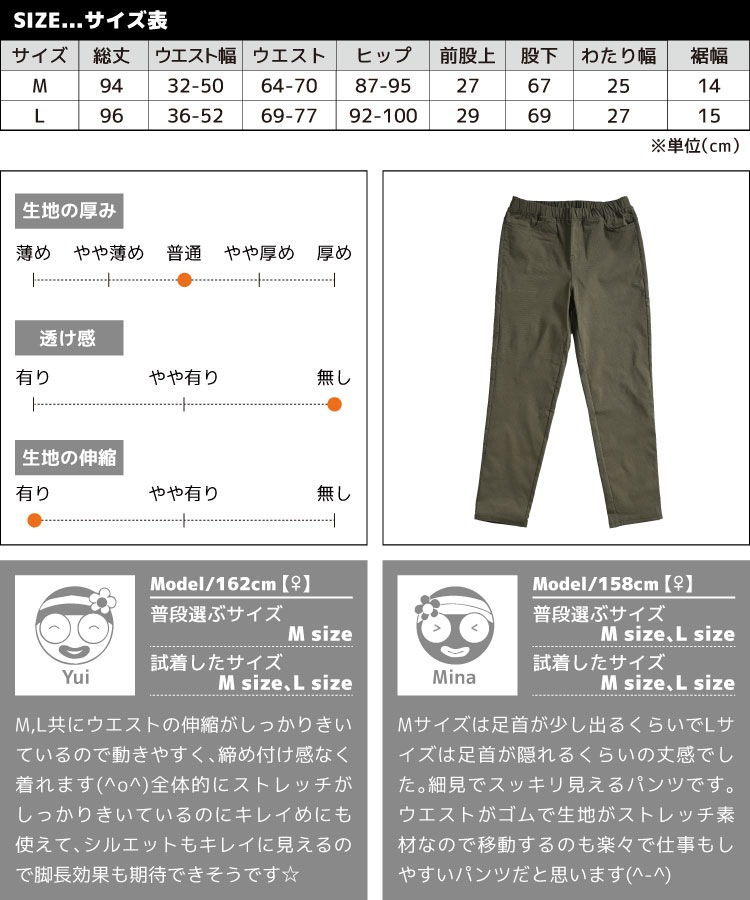 SIZE...サイズ表

| サイズ | 総丈 | ウエスト幅 | ウエスト | ヒップ | 前股上 | 股下 | わたり幅 | 裾幅 |
|---|---|---|---|---|---|---|---|---|
| M | 94 | 32-50 | 64-70 | 87-95 | 27 | 67 | 25 | 14 |
| L | 96 | 36-52 | 69-77 | 92-100 | 29 | 69 | 27 | 15 |

※単位(cm)

生地の厚み

薄め やや薄め 普通 やや厚め 厚め

透け感

有り やや有り 無し

生地の伸縮

有り やや有り 無し

Yui

Model/162cm【♀】

普段選ぶサイズ
M size

試着したサイズ
M size、L size

M,L共にウエストの伸縮がしっかりきいているので動きやすく、締め付け感なく着れます(^o^)全体的にストレッチがしっかりきいているのにキレイめにも使えて、シルエットもキレイに見えるので脚長効果も期待できそうです☆

Mina

Model/158cm【♀】

普段選ぶサイズ
M size、L size

試着したサイズ
M size、L size

Mサイズは足首が少し出るくらいでLサイズは足首が隠れるくらいの丈感でした。細見でスッキリ見えるパンツです。ウエストがゴムで生地がストレッチ素材なので移動するのも楽々で仕事もしやすいパンツだと思います(^-^)